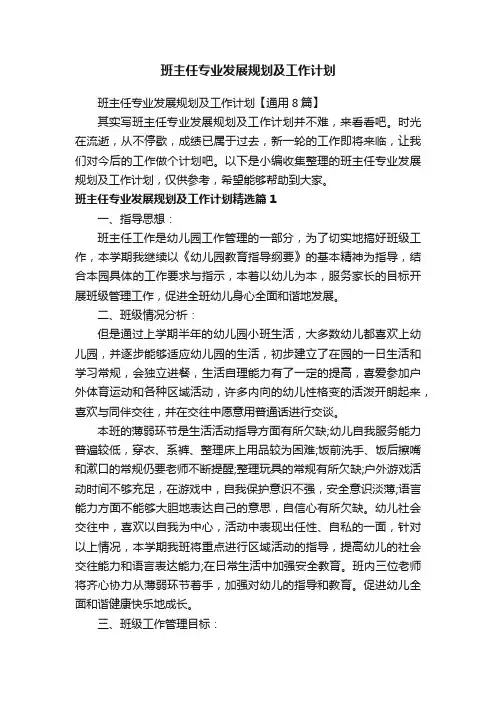 班主任专业发展规划及工作计划

班主任专业发展规划及工作计划【通用8篇】

其实写班主任专业发展规划及工作计划并不难，来看看吧。时光在流逝，从不停歇，成绩已属于过去，新一轮的工作即将来临，让我们对今后的工作做个计划吧。以下是小编收集整理的班主任专业发展规划及工作计划，仅供参考，希望能够帮助到大家。

班主任专业发展规划及工作计划精选篇1

一、指导思想：

班主任工作是幼儿园工作管理的一部分，为了切实地搞好班级工作，本学期我继续以《幼儿园教育指导纲要》的基本精神为指导，结合本园具体的工作要求与指示，本着以幼儿为本，服务家长的目标开展班级管理工作，促进全班幼儿身心全面和谐地发展。

二、班级情况分析：

但是通过上学期半年的幼儿园小班生活，大多数幼儿都喜欢上幼儿园，并逐步能够适应幼儿园的生活，初步建立了在园的一日生活和学习常规，会独立进餐，生活自理能力有了一定的提高，喜爱参加户外体育运动和各种区域活动，许多内向的幼儿性格变的活泼开朗起来，喜欢与同伴交往，并在交往中愿意用普通话进行交谈。

本班的薄弱环节是生活活动指导方面有所欠缺;幼儿自我服务能力普遍较低，穿衣、系裤、整理床上用品较为困难;饭前洗手、饭后擦嘴和漱口的常规仍要老师不断提醒;整理玩具的常规有所欠缺;户外游戏活动时间不够充足，在游戏中，自我保护意识不强，安全意识淡薄;语言能力方面不能够大胆地表达自己的意思，自信心有所欠缺。幼儿社会交往中，喜欢以自我为中心，活动中表现出任性、自私的一面，针对以上情况，本学期我班将重点进行区域活动的指导，提高幼儿的社会交往能力和语言表达能力;在日常生活中加强安全教育。班内三位老师将齐心协力从薄弱环节着手，加强对幼儿的指导和教育。促进幼儿全面和谐健康快乐地成长。

三、班级工作管理目标：